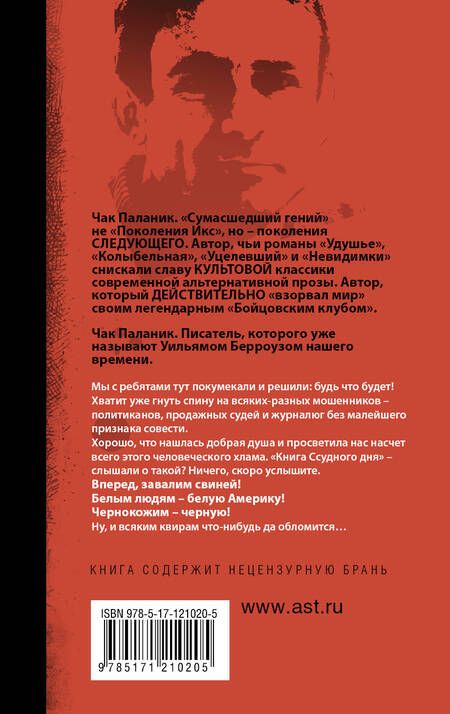 Чак Паланик. «Сумасшедший гений» не «Поколения Икс», но – поколения СЛЕДУЮЩЕГО. Автор, чьи романы «Удушье», «Колыбельная», «Уцелевший» и «Невидимки» снискали славу КУЛЬТОВОЙ классики современной альтернативной прозы. Автор, который ДЕЙСТВИТЕЛЬНО «взорвал мир» своим легендарным «Бойцовским клубом».

Чак Паланик. Писатель, которого уже называют Уильямом Берроузом нашего времени.

Мы с ребятами тут покумекали и решили: будь что будет! Хватит уже гнуть спину на всяких-разных мошенников – политиканов, продажных судей и журналюг без малейшего признака совести.
Хорошо, что нашлась добрая душа и просветила нас насчет всего этого человеческого хлама. «Книга Ссудного дня» – слышали о такой? Ничего, скоро услышите.
Вперед, завалим свиней!
Белым людям – белую Америку!
Чернокожим – черную!
Ну, и всяким квирам что-нибудь да обломится…

КНИГА СОДЕРЖИТ НЕЦЕНЗУРНУЮ БРАНЬ

ISBN 978-5-17-121020-5

9 785171 210205

www.ast.ru